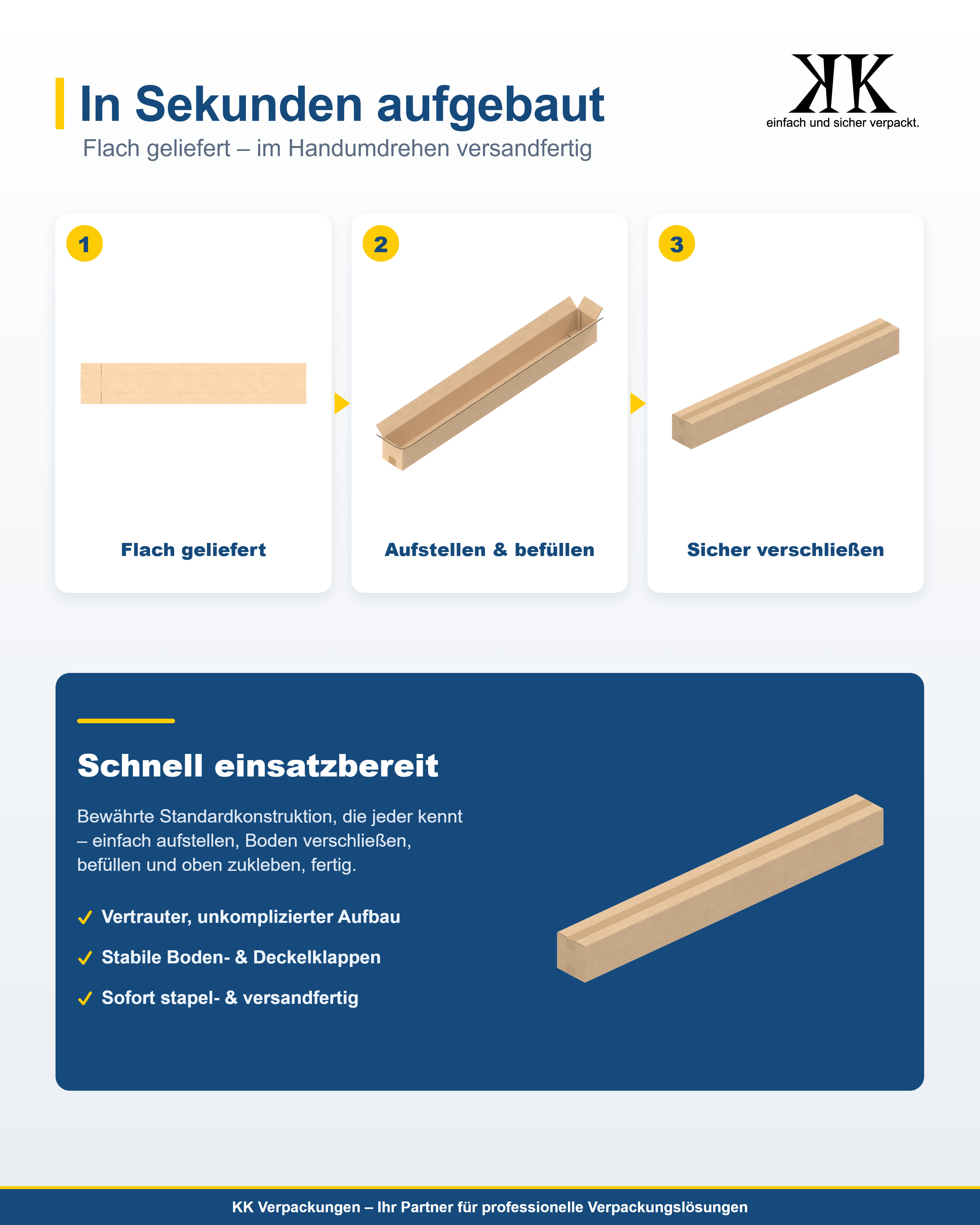 In Sekunden aufgebaut

Flach geliefert – im Handumdrehen versandfertig

KK
einfach und sicher verpackt.

1
Flach geliefert

2
Aufstellen & befüllen

3
Sicher verschließen

Schnell einsatzbereit

Bewährte Standardkonstruktion, die jeder kennt – einfach aufstellen, Boden verschließen, befüllen und oben zukleben, fertig.

✓ Vertrauter, unkomplizierter Aufbau

✓ Stabile Boden- & Deckelklappen

✓ Sofort stapel- & versandfertig

KK Verpackungen – Ihr Partner für professionelle Verpackungslösungen